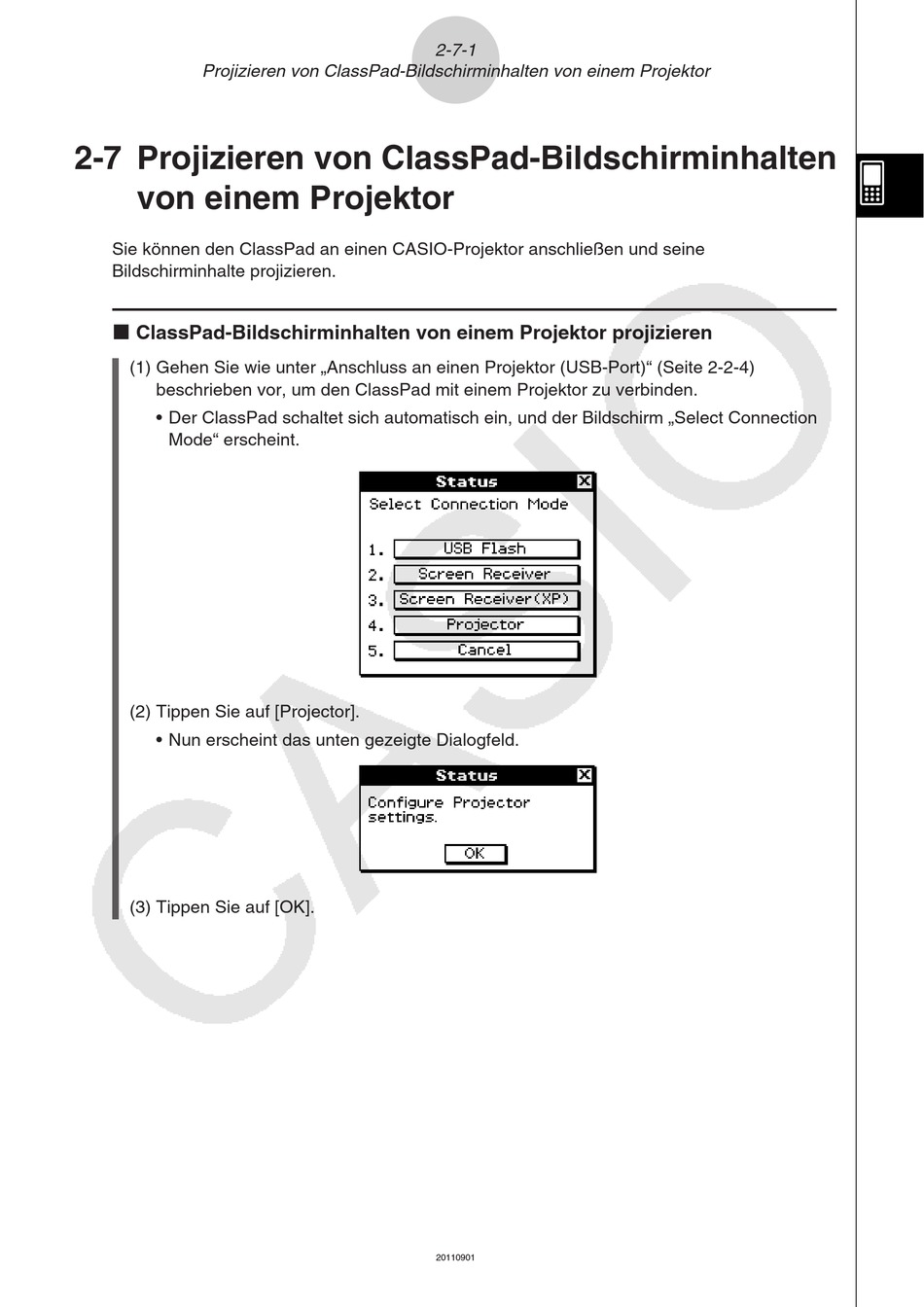 2-7-1
Projizieren von ClassPad-Bildschirminhalten von einem Projektor

2-7 Projizieren von ClassPad-Bildschirminhalten von einem Projektor

Sie können den ClassPad an einen CASIO-Projektor anschließen und seine Bildschirminhalte projizieren.

■ ClassPad-Bildschirminhalten von einem Projektor projizieren

(1) Gehen Sie wie unter „Anschluss an einen Projektor (USB-Port)“ (Seite 2-2-4) beschrieben vor, um den ClassPad mit einem Projektor zu verbinden.

• Der ClassPad schaltet sich automatisch ein, und der Bildschirm „Select Connection Mode“ erscheint.

Status
Select Connection Mode
1. USB Flash
2. Screen Receiver
3. Screen Receiver(XP)
4. Projector
5. Cancel

(2) Tippen Sie auf [Projector].

• Nun erscheint das unten gezeigte Dialogfeld.

Status
Configure Projector settings.
OK

(3) Tippen Sie auf [OK].

CASIO

20110901